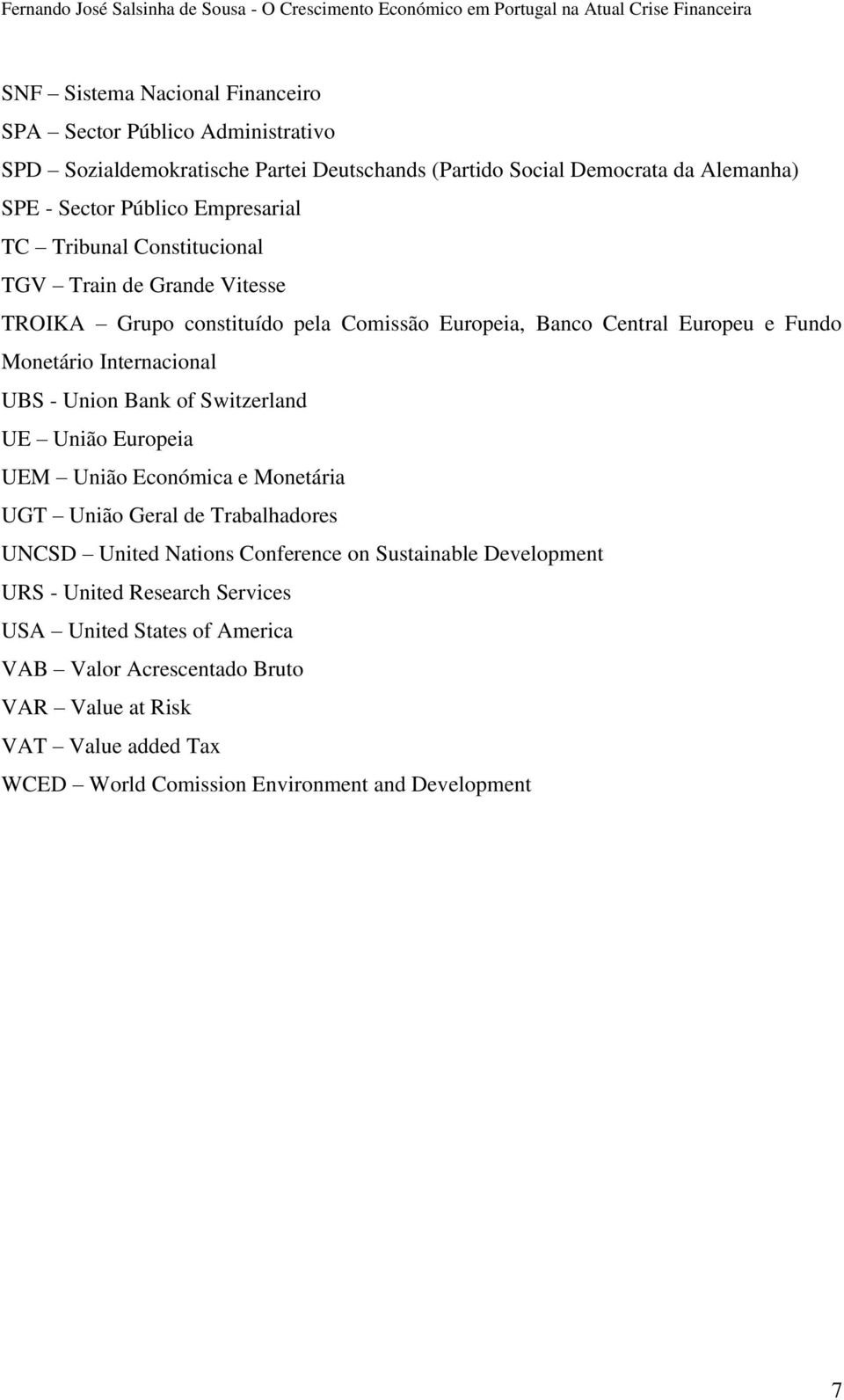 Fernando José Salsinha de Sousa - O Crescimento Económico em Portugal na Atual Crise Financeira

SNF – Sistema Nacional Financeiro
SPA – Sector Público Administrativo
SPD – Sozialdemokratische Partei Deutschands (Partido Social Democrata da Alemanha)
SPE - Sector Público Empresarial
TC – Tribunal Constitucional
TGV – Train de Grande Vitesse
TROIKA – Grupo constituído pela Comissão Europeia, Banco Central Europeu e Fundo Monetário Internacional
UBS - Union Bank of Switzerland
UE – União Europeia
UEM – União Económica e Monetária
UGT – União Geral de Trabalhadores
UNCSD – United Nations Conference on Sustainable Development
URS - United Research Services
USA – United States of America
VAB – Valor Acrescentado Bruto
VAR – Value at Risk
VAT – Value added Tax
WCED – World Comission Environment and Development

7